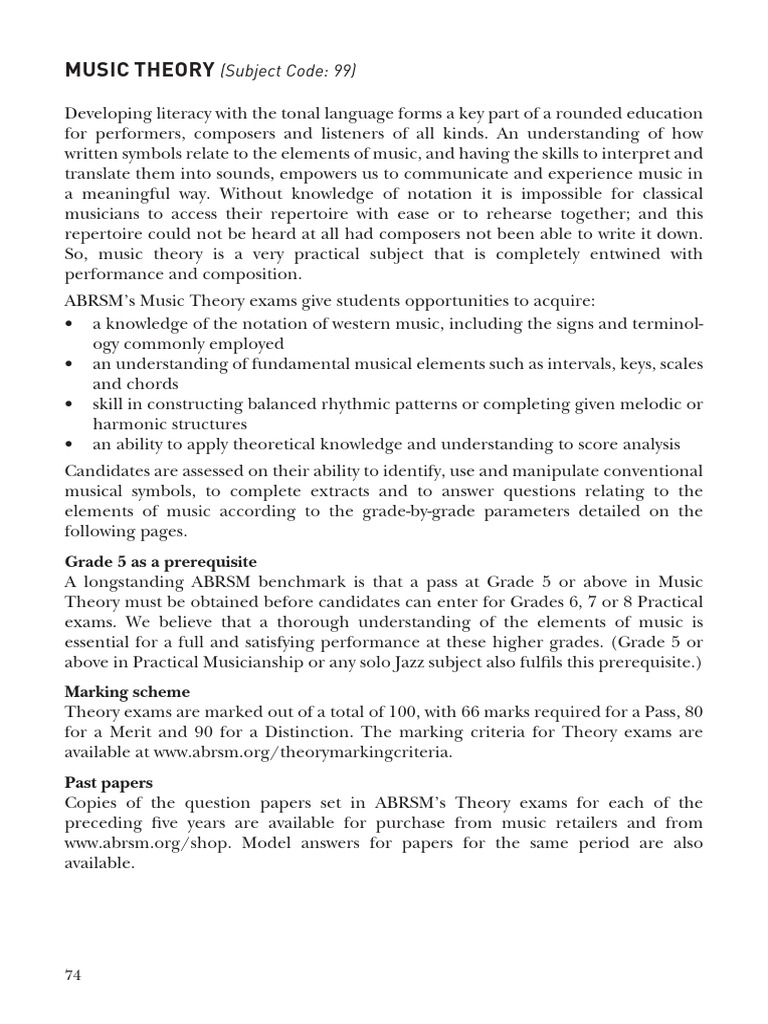 MUSIC THEORY (Subject Code: 99)

Developing literacy with the tonal language forms a key part of a rounded education for performers, composers and listeners of all kinds. An understanding of how written symbols relate to the elements of music, and having the skills to interpret and translate them into sounds, empowers us to communicate and experience music in a meaningful way. Without knowledge of notation it is impossible for classical musicians to access their repertoire with ease or to rehearse together; and this repertoire could not be heard at all had composers not been able to write it down. So, music theory is a very practical subject that is completely entwined with performance and composition.

ABRSM's Music Theory exams give students opportunities to acquire:
• a knowledge of the notation of western music, including the signs and terminology commonly employed
• an understanding of fundamental musical elements such as intervals, keys, scales and chords
• skill in constructing balanced rhythmic patterns or completing given melodic or harmonic structures
• an ability to apply theoretical knowledge and understanding to score analysis

Candidates are assessed on their ability to identify, use and manipulate conventional musical symbols, to complete extracts and to answer questions relating to the elements of music according to the grade-by-grade parameters detailed on the following pages.

Grade 5 as a prerequisite
A longstanding ABRSM benchmark is that a pass at Grade 5 or above in Music Theory must be obtained before candidates can enter for Grades 6, 7 or 8 Practical exams. We believe that a thorough understanding of the elements of music is essential for a full and satisfying performance at these higher grades. (Grade 5 or above in Practical Musicianship or any solo Jazz subject also fulfils this prerequisite.)

Marking scheme
Theory exams are marked out of a total of 100, with 66 marks required for a Pass, 80 for a Merit and 90 for a Distinction. The marking criteria for Theory exams are available at www.abrsm.org/theorymarkingcriteria.

Past papers
Copies of the question papers set in ABRSM's Theory exams for each of the preceding five years are available for purchase from music retailers and from www.abrsm.org/shop. Model answers for papers for the same period are also available.

74